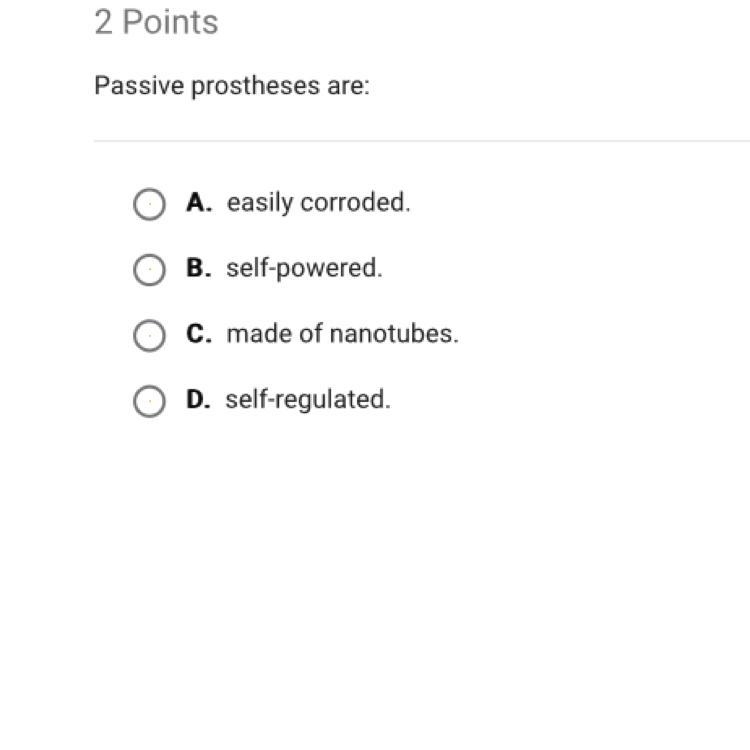 2 Points

Passive prostheses are:

A. easily corroded.

B. self-powered.

C. made of nanotubes.

D. self-regulated.